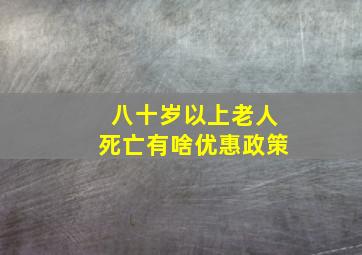 八十岁以上老人
死亡有啥优惠政策